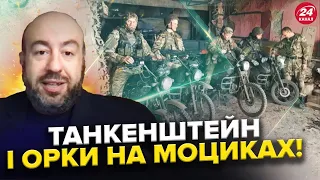 24 КАНАЛ

ТАНКЕНШТЕЙН
І ОРКИ НА МОЦИКАХ!